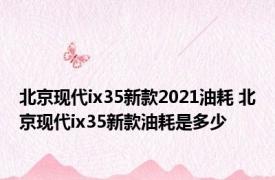 北京现代ix35新款2021油耗 北京现代ix35新款油耗是多少